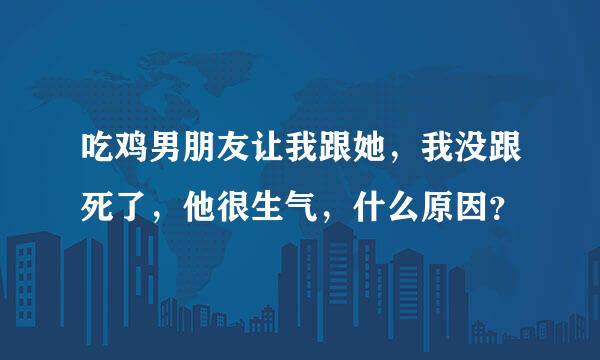 吃鸡男朋友让我跟她，我没跟死了，他很生气，什么原因？